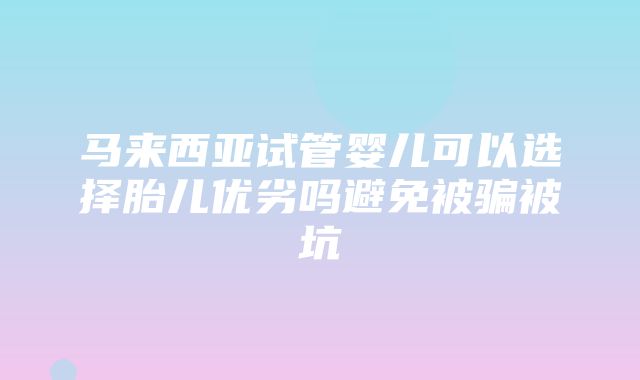 马来西亚试管婴儿可以选择胎儿优劣吗避免被骗被坑